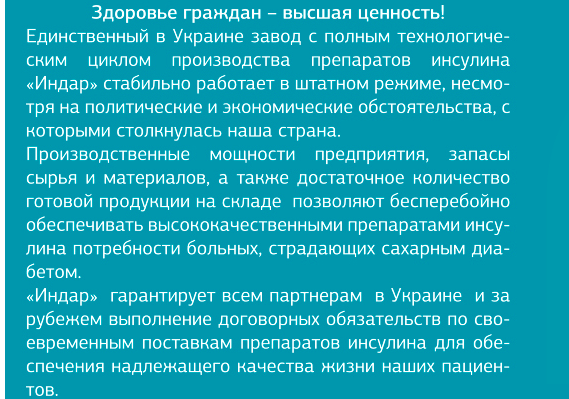 Здоровье граждан – высшая ценность!

Единственный в Украине завод с полным технологическим циклом производства препаратов инсулина «Индар» стабильно работает в штатном режиме, несмотря на политические и экономические обстоятельства, с которыми столкнулась наша страна.

Производственные мощности предприятия, запасы сырья и материалов, а также достаточное количество готовой продукции на складе позволяют бесперебойно обеспечивать высококачественными препаратами инсулина потребности больных, страдающих сахарным диабетом.

«Индар» гарантирует всем партнерам в Украине и за рубежем выполнение договорных обязательств по своевременным поставкам препаратов инсулина для обеспечения надлежащего качества жизни наших пациентов.